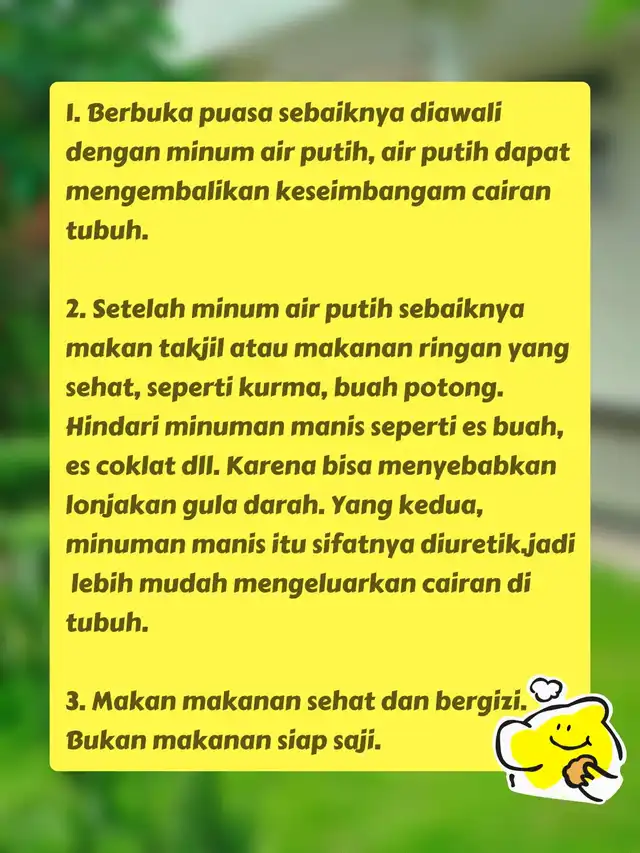 1. Berbuka puasa sebaiknya diawali dengan minum air putih, air putih dapat mengembalikan keseimbangam cairan tubuh.

2. Setelah minum air putih sebaiknya makan takjil atau makanan ringan yang sehat, seperti kurma, buah potong. Hindari minuman manis seperti es buah, es coklat dll. Karena bisa menyebabkan lonjakan gula darah. Yang kedua, minuman manis itu sifatnya diuretik.jadi lebih mudah mengeluarkan cairan di tubuh.

3. Makan makanan sehat dan bergizi. Bukan makanan siap saji.